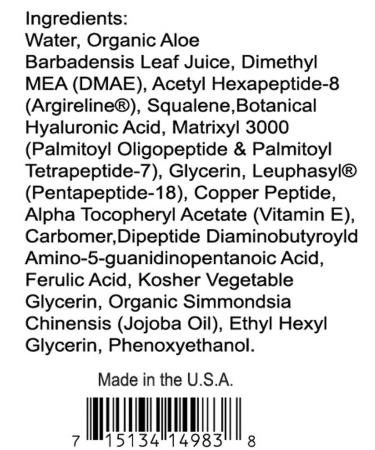 Ingredients:
Water, Organic Aloe Barbadensis Leaf Juice, Dimethyl MEA (DMAE), Acetyl Hexapeptide-8 (Argireline®), Squalene,Botanical Hyaluronic Acid, Matrixyl 3000 (Palmitoyl Oligopeptide & Palmitoyl Tetrapeptide-7), Glycerin, Leuphasyl® (Pentapeptide-18), Copper Peptide, Alpha Tocopheryl Acetate (Vitamin E), Carbomer,Dipeptide Diaminobutyroyld Amino-5-guanidinopentanoic Acid, Ferulic Acid, Kosher Vegetable Glycerin, Organic Simmondsia Chinensis (Jojoba Oil), Ethyl Hexyl Glycerin, Phenoxyethanol.

Made in the U.S.A.

7 15134 14983 8